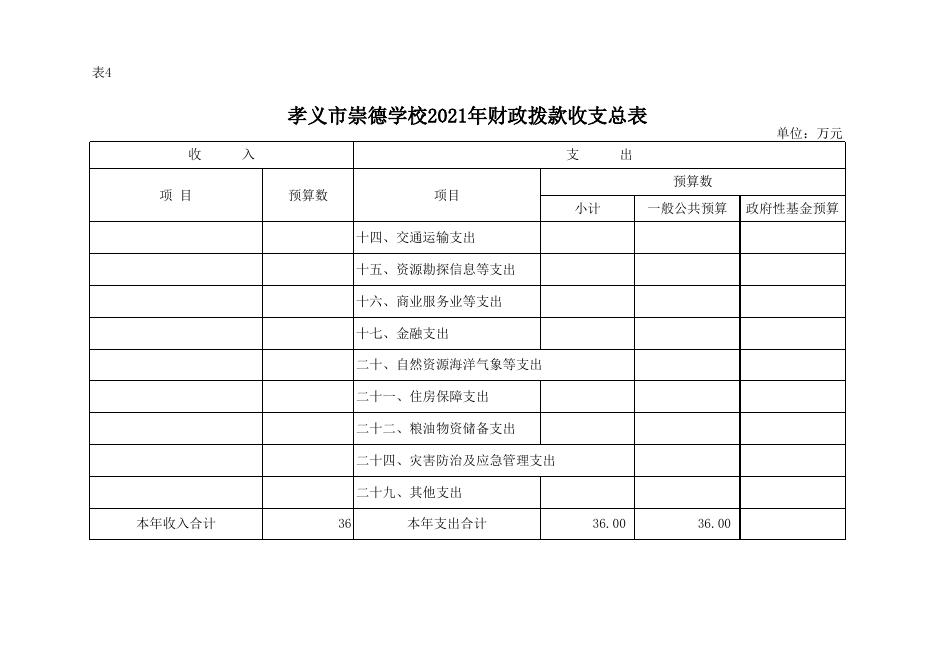 表4

孝义市崇德学校2021年财政拨款收支总表

单位：万元

| 收　　入 | | 支　　出 | | | |
|---|---|---|---|---|---|
| 项 目 | 预算数 | 项目 | 预算数 | | |
| | | | 小计 | 一般公共预算 | 政府性基金预算 |
| | | 十四、交通运输支出 | | | |
| | | 十五、资源勘探信息等支出 | | | |
| | | 十六、商业服务业等支出 | | | |
| | | 十七、金融支出 | | | |
| | | 二十、自然资源海洋气象等支出 | | | |
| | | 二十一、住房保障支出 | | | |
| | | 二十二、粮油物资储备支出 | | | |
| | | 二十四、灾害防治及应急管理支出 | | | |
| | | 二十九、其他支出 | | | |
| 本年收入合计 | 36 | 本年支出合计 | 36.00 | 36.00 | |